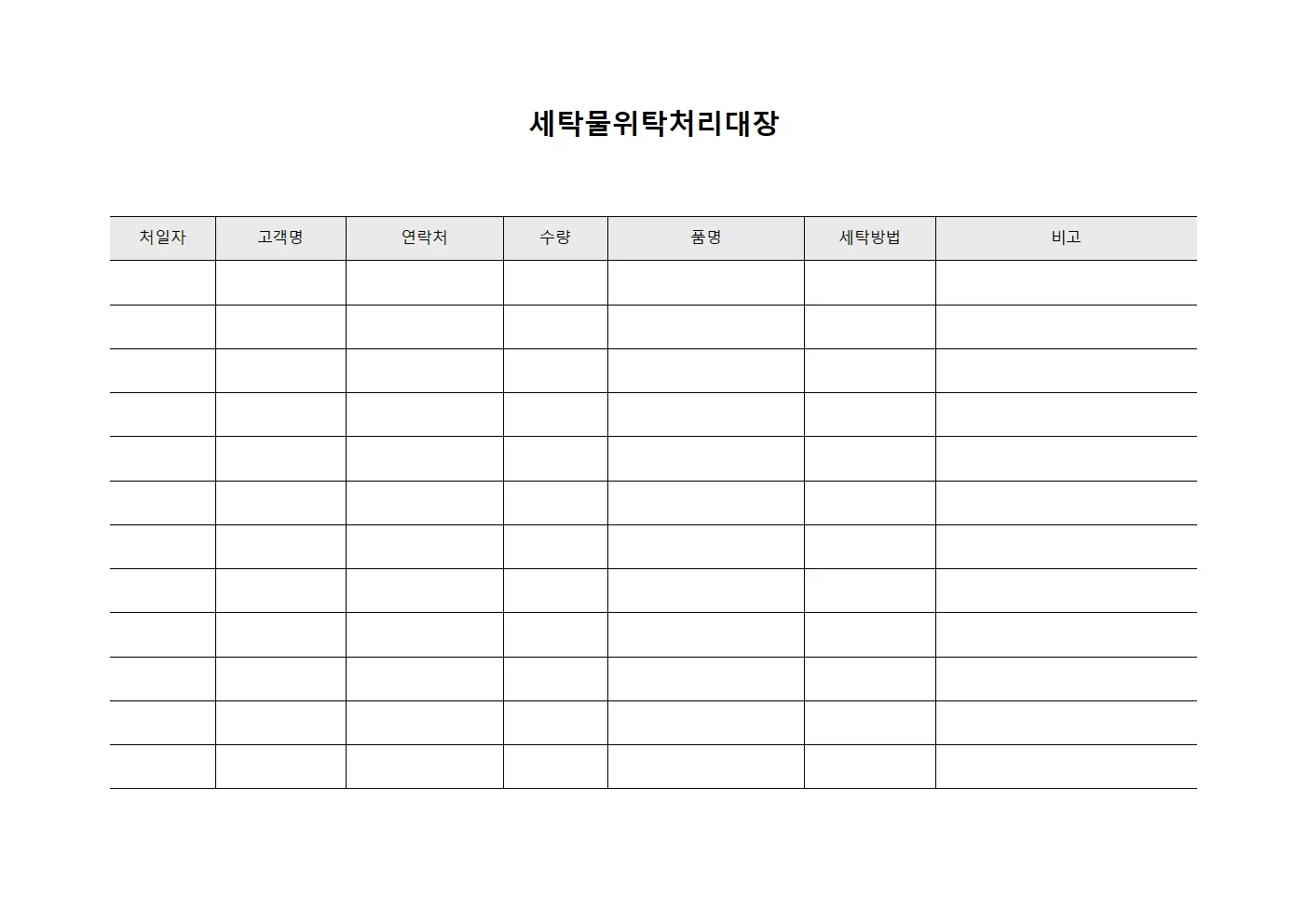 세탁물위탁처리대장

| 처일자 | 고객명 | 연락처 | 수량 | 품명 | 세탁방법 | 비고 |
|---|---|---|---|---|---|---|
| | | | | | | |
| | | | | | | |
| | | | | | | |
| | | | | | | |
| | | | | | | |
| | | | | | | |
| | | | | | | |
| | | | | | | |
| | | | | | | |
| | | | | | | |
| | | | | | | |
| | | | | | | |